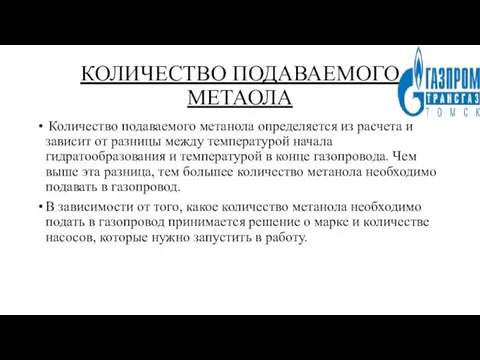 КОЛИЧЕСТВО ПОДАВАЕМОГО МЕТАОЛА

ГАЗПРОМ
ТРАНСГАЗ
ТОМСК

• Количество подаваемого метанола определяется из расчета и зависит от разницы между температурой начала гидратообразования и температурой в конце газопровода. Чем выше эта разница, тем большее количество метанола необходимо подавать в газопровод.

• В зависимости от того, какое количество метанола необходимо подать в газопровод принимается решение о марке и количестве насосов, которые нужно запустить в работу.